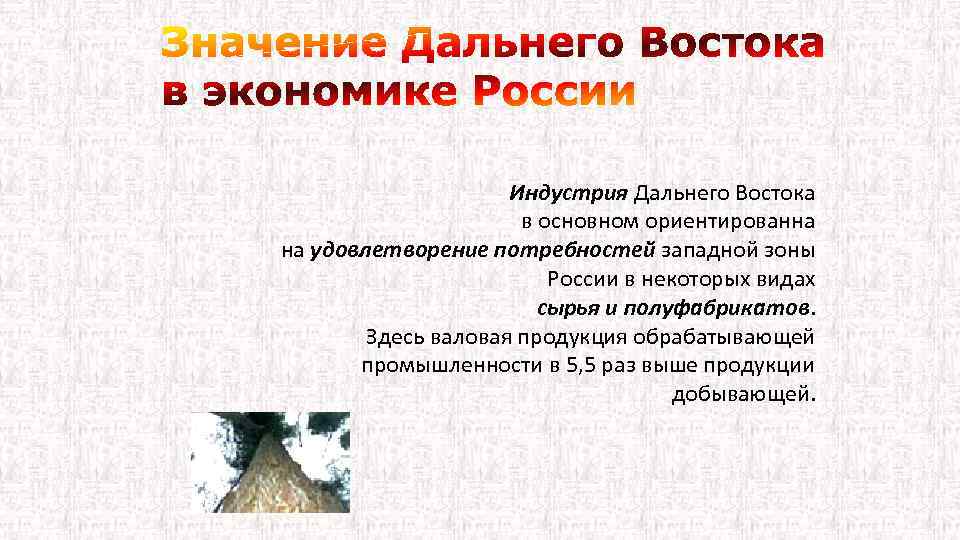 Значение Дальнего Востока в экономике России

Индустрия Дальнего Востока в основном ориентированна на удовлетворение потребностей западной зоны России в некоторых видах сырья и полуфабрикатов. Здесь валовая продукция обрабатывающей промышленности в 5,5 раз выше продукции добывающей.